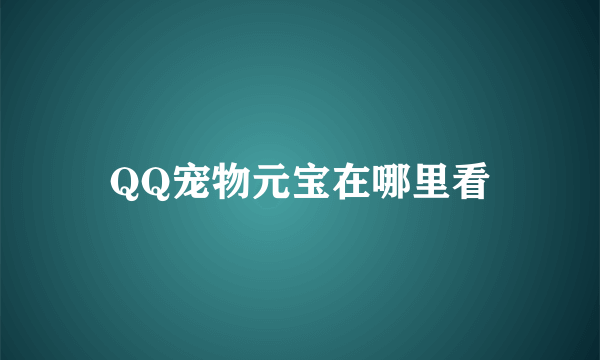 QQ宠物元宝在哪里看